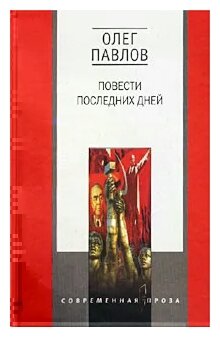 ОЛЕГ
ПАВЛОВ

ПОВЕСТИ
ПОСЛЕДНИХ ДНЕЙ

СОВРЕМЕННАЯ ПРОЗА